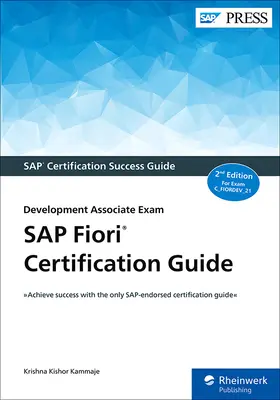 SAP PRESS

SAP® Certification Success Guide

2nd Edition
For Exam C_FIORDEV_21

Development Associate Exam

SAP Fiori®
Certification Guide

»Achieve success with the only SAP-endorsed certification guide«

Krishna Kishor Kammaje

Rheinwerk Publishing